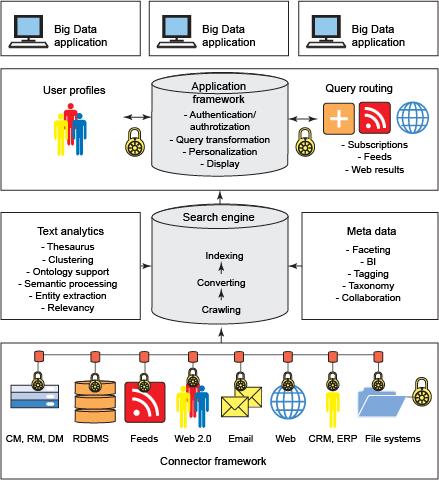 Big Data application

Big Data application

Big Data application

User profiles

Application framework
- Authentication/ authrotization
- Query transformation
- Personalization
- Display

Query routing
- Subscriptions
- Feeds
- Web results

Text analytics
- Thesaurus
- Clustering
- Ontology support
- Semantic processing
- Entity extraction
- Relevancy

Search engine
Indexing
Converting
Crawling

Meta data
- Faceting
- BI
- Tagging
- Taxonomy
- Collaboration

CM, RM, DM
RDBMS
Feeds
Web 2.0
Email
Web
CRM, ERP
File systems

Connector framework